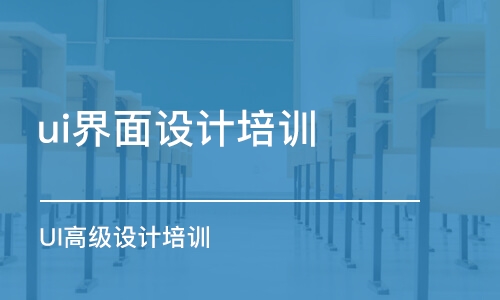 ui界面设计培训

UI高级设计培训